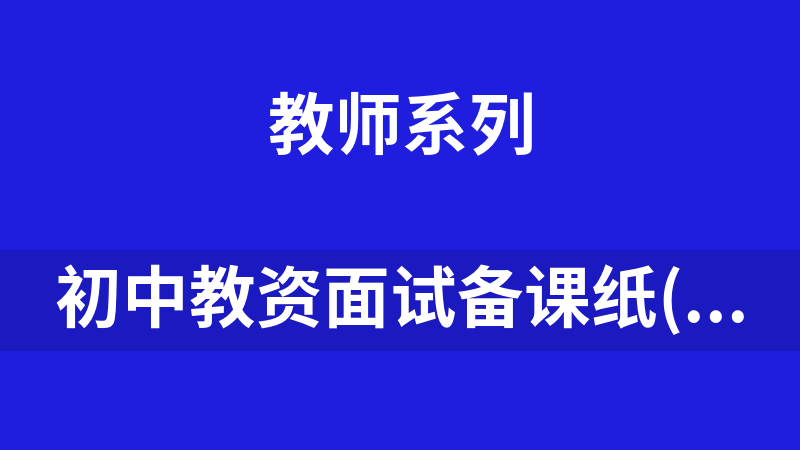 教师系列

初中教资面试备课纸(...